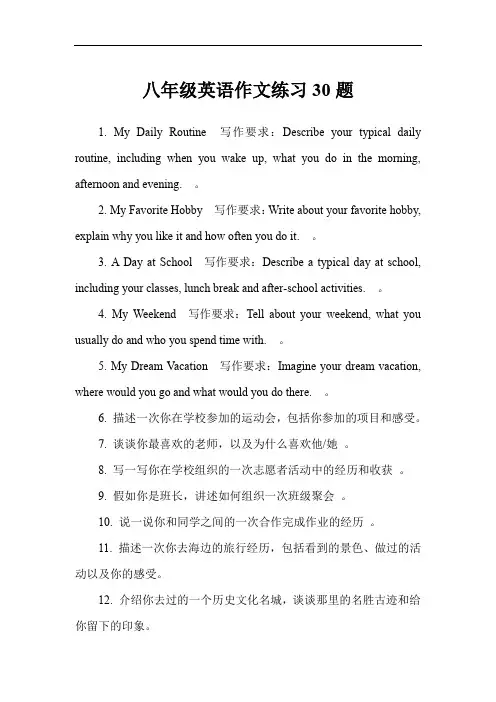 八年级英语作文练习 30 题

1. My Daily Routine 写作要求：Describe your typical daily routine, including when you wake up, what you do in the morning, afternoon and evening. 。

2. My Favorite Hobby 写作要求：Write about your favorite hobby, explain why you like it and how often you do it. 。

3. A Day at School 写作要求：Describe a typical day at school, including your classes, lunch break and after-school activities. 。

4. My Weekend 写作要求：Tell about your weekend, what you usually do and who you spend time with. 。

5. My Dream Vacation 写作要求：Imagine your dream vacation, where would you go and what would you do there. 。

6. 描述一次你在学校参加的运动会，包括你参加的项目和感受。

7. 谈谈你最喜欢的老师，以及为什么喜欢他/她 。

8. 写一写你在学校组织的一次志愿者活动中的经历和收获 。

9. 假如你是班长，讲述如何组织一次班级聚会 。

10. 说一说你和同学之间的一次合作完成作业的经历 。

11. 描述一次你去海边的旅行经历，包括看到的景色、做过的活动以及你的感受。

12. 介绍你去过的一个历史文化名城，谈谈那里的名胜古迹和给你留下的印象。